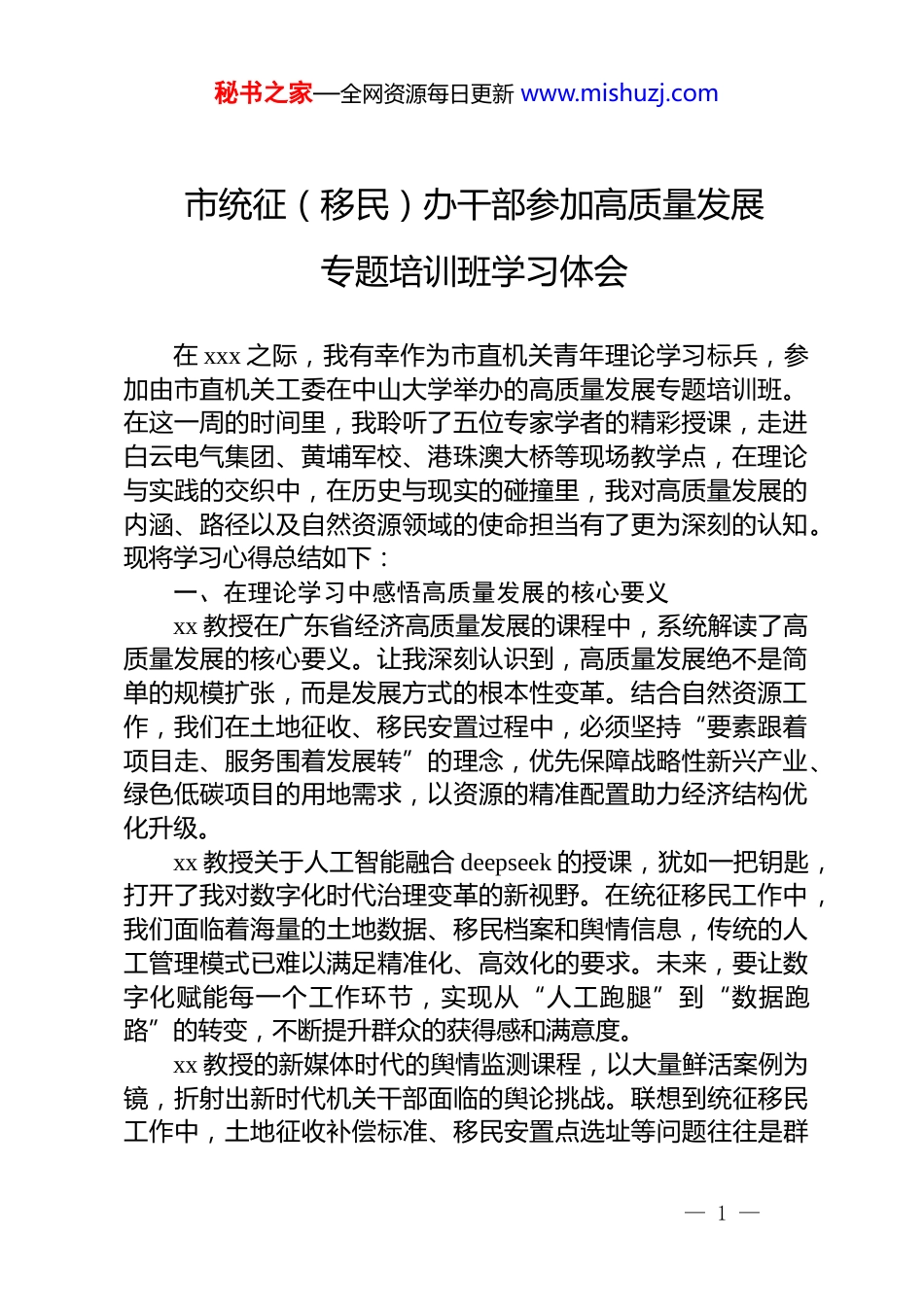 秘书之家—全网资源每日更新 www.mishuzj.com

市统征（移民）办干部参加高质量发展专题培训班学习体会

在 xxx 之际，我有幸作为市直机关青年理论学习标兵，参加由市直机关工委在中山大学举办的高质量发展专题培训班。在这一周的时间里，我聆听了五位专家学者的精彩授课，走进白云电气集团、黄埔军校、港珠澳大桥等现场教学点，在理论与实践的交织中，在历史与现实的碰撞里，我对高质量发展的内涵、路径以及自然资源领域的使命担当有了更为深刻的认知。现将学习心得总结如下：

一、在理论学习中感悟高质量发展的核心要义

xx 教授在广东省经济高质量发展的课程中，系统解读了高质量发展的核心要义。让我深刻认识到，高质量发展绝不是简单的规模扩张，而是发展方式的根本性变革。结合自然资源工作，我们在土地征收、移民安置过程中，必须坚持“要素跟着项目走、服务围着发展转”的理念，优先保障战略性新兴产业、绿色低碳项目的用地需求，以资源的精准配置助力经济结构优化升级。

xx 教授关于人工智能融合 deepseek 的授课，犹如一把钥匙，打开了我对数字化时代治理变革的新视野。在统征移民工作中，我们面临着海量的土地数据、移民档案和舆情信息，传统的人工管理模式已难以满足精准化、高效化的要求。未来，要让数字化赋能每一个工作环节，实现从“人工跑腿”到“数据跑路”的转变，不断提升群众的获得感和满意度。

xx 教授的新媒体时代的舆情监测课程，以大量鲜活案例为镜，折射出新时代机关干部面临的舆论挑战。联想到统征移民工作中，土地征收补偿标准、移民安置点选址等问题往往是群

— 1 —